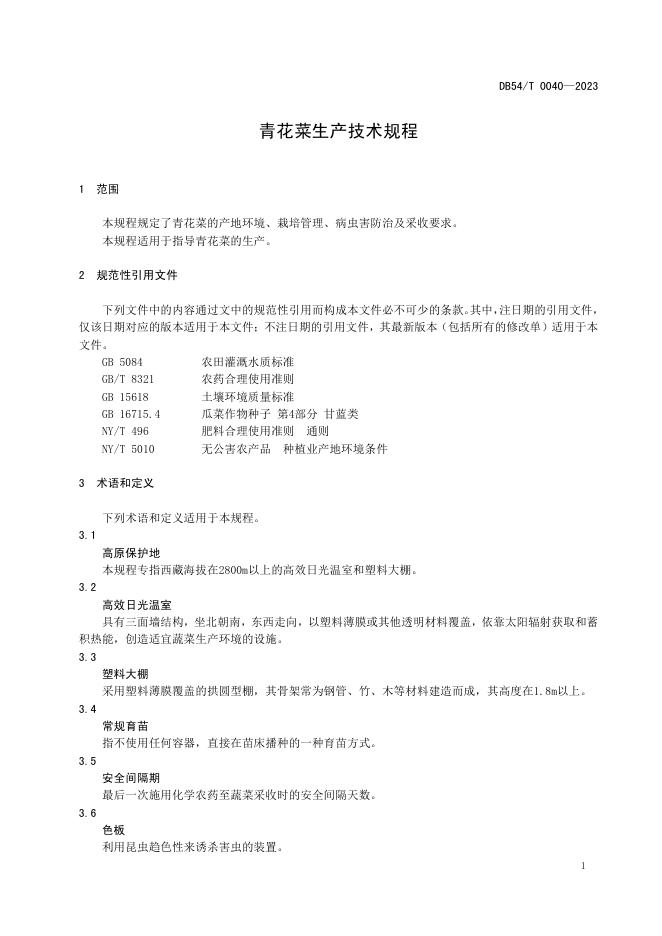 DB54/T 0040—2023

青花菜生产技术规程

1 范围

本规程规定了青花菜的产地环境、栽培管理、病虫害防治及采收要求。
本规程适用于指导青花菜的生产。

2 规范性引用文件

下列文件中的内容通过文中的规范性引用而构成本文件必不可少的条款。其中，注日期的引用文件，仅该日期对应的版本适用于本文件；不注日期的引用文件，其最新版本（包括所有的修改单）适用于本文件。

GB 5084 农田灌溉水质标准
GB/T 8321 农药合理使用准则
GB 15618 土壤环境质量标准
GB 16715.4 瓜菜作物种子 第4部分 甘蓝类
NY/T 496 肥料合理使用准则 通则
NY/T 5010 无公害农产品 种植业产地环境条件

3 术语和定义

下列术语和定义适用于本规程。

3.1
高原保护地
本规程专指西藏海拔在2800m以上的高效日光温室和塑料大棚。

3.2
高效日光温室
具有三面墙结构，坐北朝南，东西走向，以塑料薄膜或其他透明材料覆盖，依靠太阳辐射获取和蓄积热能，创造适宜蔬菜生产环境的设施。

3.3
塑料大棚
采用塑料薄膜覆盖的拱圆型棚，其骨架常为钢管、竹、木等材料建造而成，其高度在1.8m以上。

3.4
常规育苗
指不使用任何容器，直接在苗床播种的一种育苗方式。

3.5
安全间隔期
最后一次施用化学农药至蔬菜采收时的安全间隔天数。

3.6
色板
利用昆虫趋色性来诱杀害虫的装置。

1